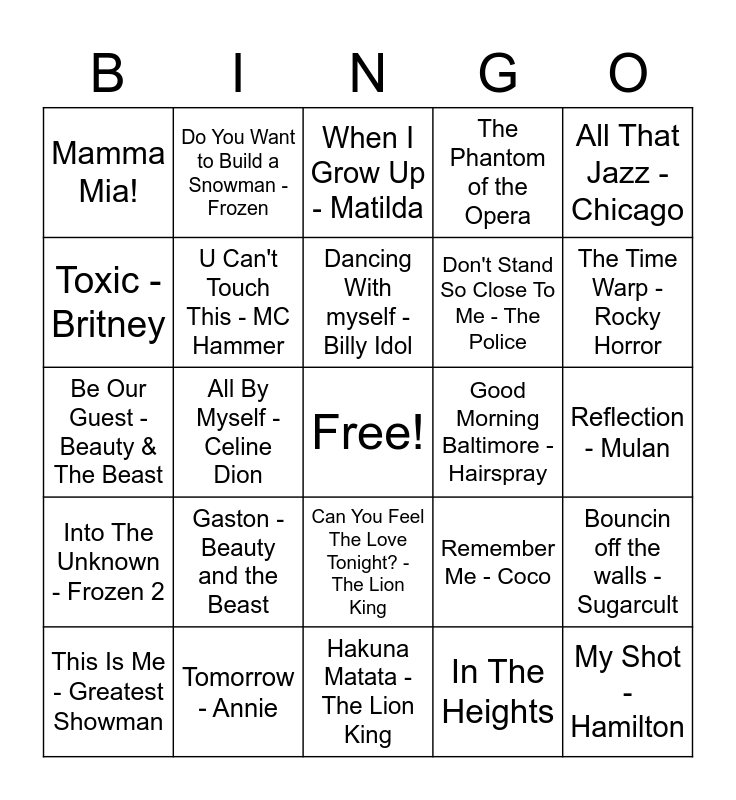 | B | I | N | G | O |
|---|---|---|---|---|
| Mamma Mia! | Do You Want to Build a Snowman - Frozen | When I Grow Up - Matilda | The Phantom of the Opera | All That Jazz - Chicago |
| Toxic - Britney | U Can't Touch This - MC Hammer | Dancing With myself - Billy Idol | Don't Stand So Close To Me - The Police | The Time Warp - Rocky Horror |
| Be Our Guest - Beauty & The Beast | All By Myself - Celine Dion | Free! | Good Morning Baltimore - Hairspray | Reflection - Mulan |
| Into The Unknown - Frozen 2 | Gaston - Beauty and the Beast | Can You Feel The Love Tonight? - The Lion King | Remember Me - Coco | Bouncin off the walls - Sugarcult |
| This Is Me - Greatest Showman | Tomorrow - Annie | Hakuna Matata - The Lion King | In The Heights | My Shot - Hamilton |